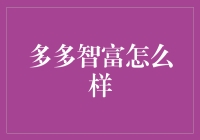 多多智富怎么样